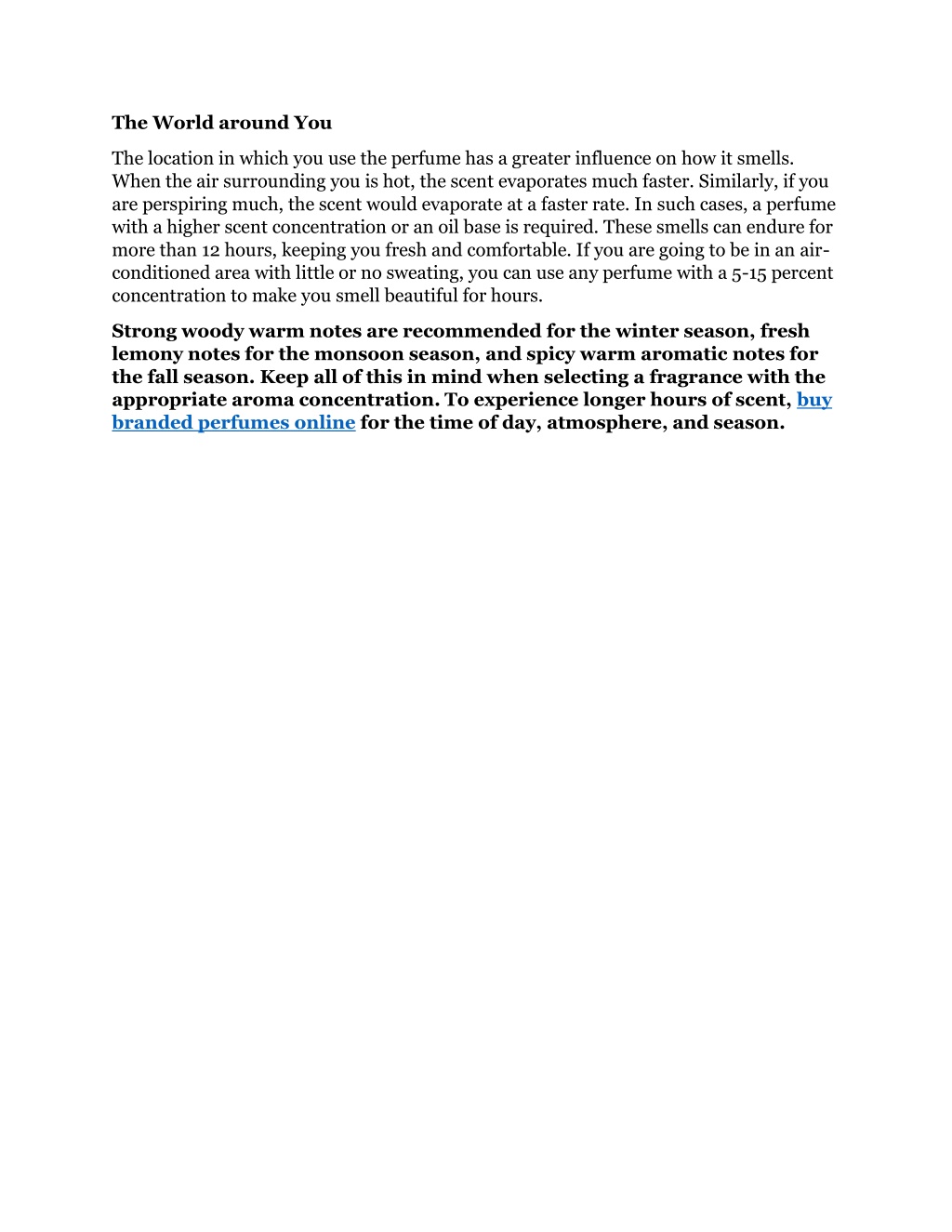 The World around You

The location in which you use the perfume has a greater influence on how it smells. When the air surrounding you is hot, the scent evaporates much faster. Similarly, if you are perspiring much, the scent would evaporate at a faster rate. In such cases, a perfume with a higher scent concentration or an oil base is required. These smells can endure for more than 12 hours, keeping you fresh and comfortable. If you are going to be in an air-conditioned area with little or no sweating, you can use any perfume with a 5-15 percent concentration to make you smell beautiful for hours.

Strong woody warm notes are recommended for the winter season, fresh lemony notes for the monsoon season, and spicy warm aromatic notes for the fall season. Keep all of this in mind when selecting a fragrance with the appropriate aroma concentration. To experience longer hours of scent, buy branded perfumes online for the time of day, atmosphere, and season.